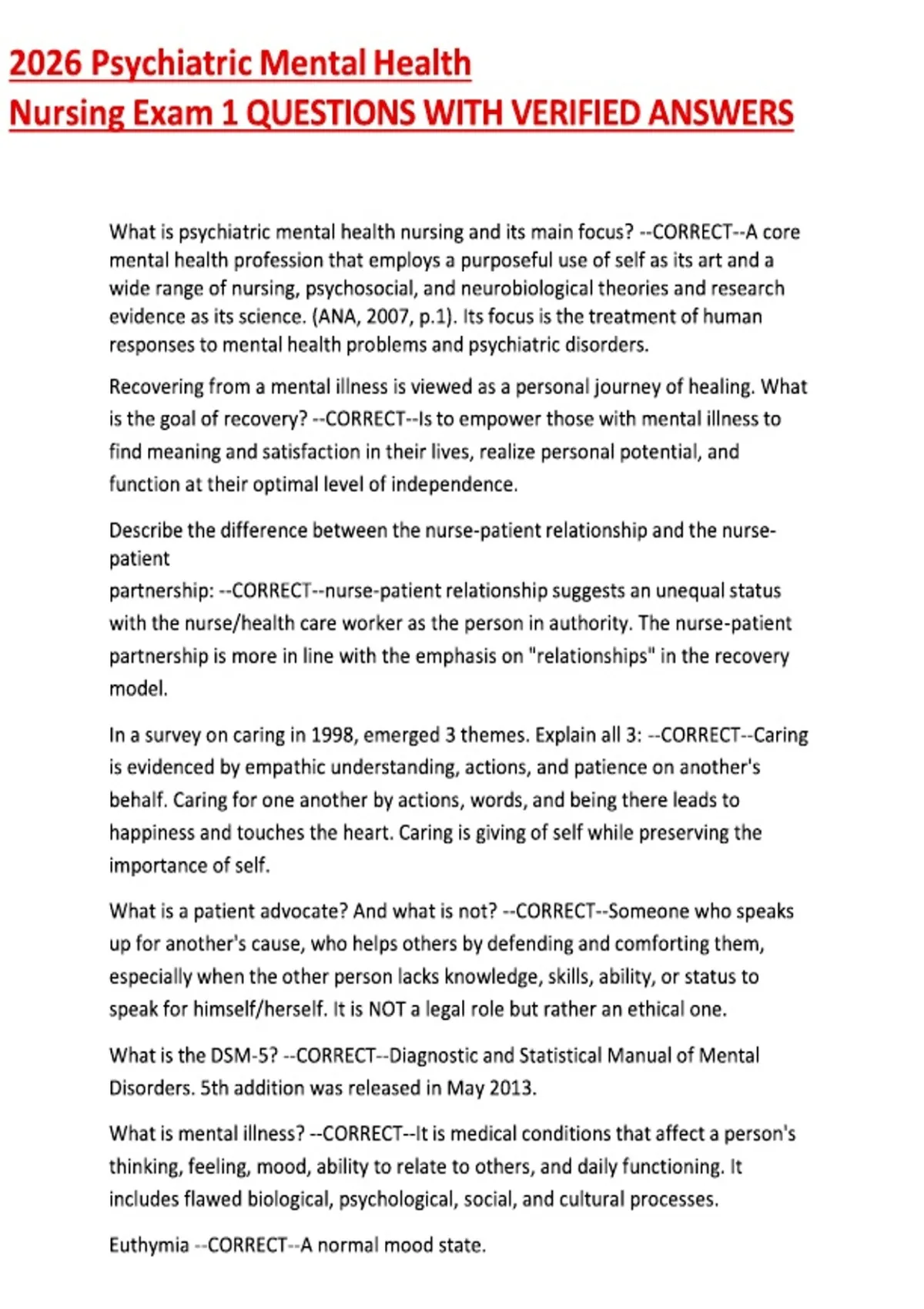 2026 Psychiatric Mental Health
Nursing Exam 1 QUESTIONS WITH VERIFIED ANSWERS

What is psychiatric mental health nursing and its main focus? --CORRECT--A core mental health profession that employs a purposeful use of self as its art and a wide range of nursing, psychosocial, and neurobiological theories and research evidence as its science. (ANA, 2007, p.1). Its focus is the treatment of human responses to mental health problems and psychiatric disorders.

Recovering from a mental illness is viewed as a personal journey of healing. What is the goal of recovery? --CORRECT--Is to empower those with mental illness to find meaning and satisfaction in their lives, realize personal potential, and function at their optimal level of independence.

Describe the difference between the nurse-patient relationship and the nurse-patient
partnership: --CORRECT--nurse-patient relationship suggests an unequal status with the nurse/health care worker as the person in authority. The nurse-patient partnership is more in line with the emphasis on "relationships" in the recovery model.

In a survey on caring in 1998, emerged 3 themes. Explain all 3: --CORRECT--Caring is evidenced by empathic understanding, actions, and patience on another's behalf. Caring for one another by actions, words, and being there leads to happiness and touches the heart. Caring is giving of self while preserving the importance of self.

What is a patient advocate? And what is not? --CORRECT--Someone who speaks up for another's cause, who helps others by defending and comforting them, especially when the other person lacks knowledge, skills, ability, or status to speak for himself/herself. It is NOT a legal role but rather an ethical one.

What is the DSM-5? --CORRECT--Diagnostic and Statistical Manual of Mental Disorders. 5th addition was released in May 2013.

What is mental illness? --CORRECT--It is medical conditions that affect a person's thinking, feeling, mood, ability to relate to others, and daily functioning. It includes flawed biological, psychological, social, and cultural processes.

Euthymia --CORRECT--A normal mood state.